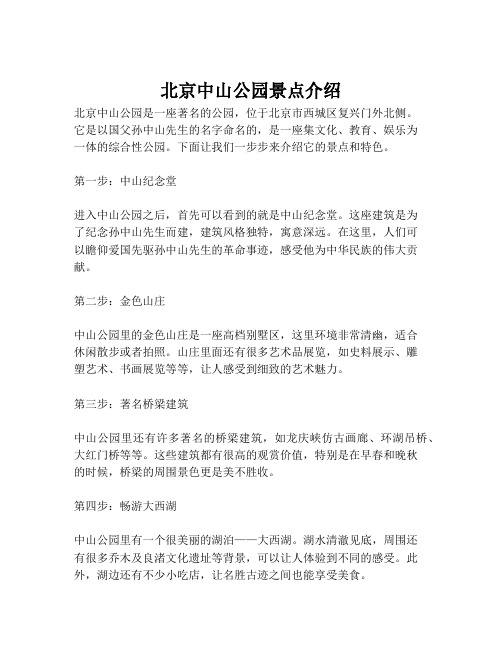 北京中山公园景点介绍

北京中山公园是一座著名的公园，位于北京市西城区复兴门外北侧。它是以国父孙中山先生的名字命名的，是一座集文化、教育、娱乐为一体的综合性公园。下面让我们一步步来介绍它的景点和特色。

第一步：中山纪念堂

进入中山公园之后，首先可以看到的就是中山纪念堂。这座建筑是为了纪念孙中山先生而建，建筑风格独特，寓意深远。在这里，人们可以瞻仰爱国先驱孙中山先生的革命事迹，感受他为中华民族的伟大贡献。

第二步：金色山庄

中山公园里的金色山庄是一座高档别墅区，这里环境非常清幽，适合休闲散步或者拍照。山庄里面还有很多艺术品展览，如史料展示、雕塑艺术、书画展览等等，让人感受到细致的艺术魅力。

第三步：著名桥梁建筑

中山公园里还有许多著名的桥梁建筑，如龙庆峡仿古画廊、环湖吊桥、大红门桥等等。这些建筑都有很高的观赏价值，特别是在早春和晚秋的时候，桥梁的周围景色更是美不胜收。

第四步：畅游大西湖

中山公园里有一个很美丽的湖泊——大西湖。湖水清澈见底，周围还有很多乔木及良渚文化遗址等背景，可以让人体验到不同的感受。此外，湖边还有不少小吃店，让名胜古迹之间也能享受美食。